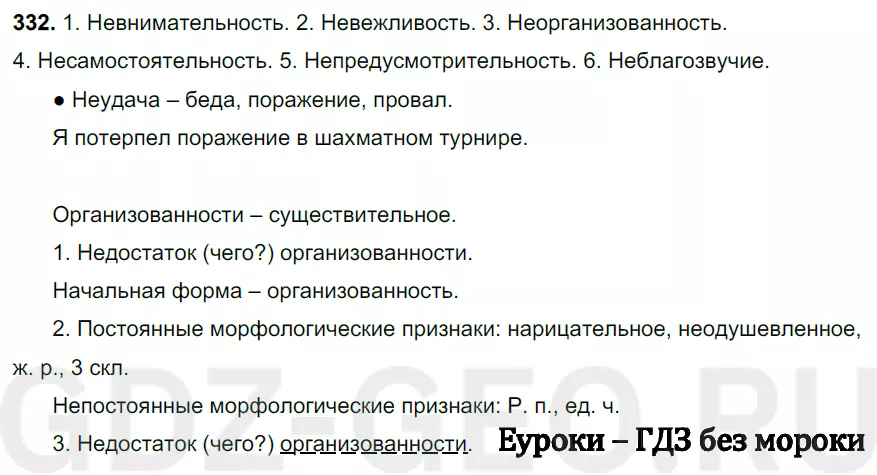 332. 1. Невнимательность. 2. Невежливость. 3. Неорганизованность. 4. Несамостоятельность. 5. Непредусмотрительность. 6. Неблагозвучие.

• Неудача – беда, поражение, провал.

Я потерпел поражение в шахматном турнире.

Организованности – существительное.

1. Недостаток (чего?) организованности.

Начальная форма – организованность.

2. Постоянные морфологические признаки: нарицательное, неодушевленное, ж. р., 3 скл.

Непостоянные морфологические признаки: Р. п., ед. ч.

3. Недостаток (чего?) организованности.

Еуроки – ГДЗ без мороки

GDZ-GEO.RU